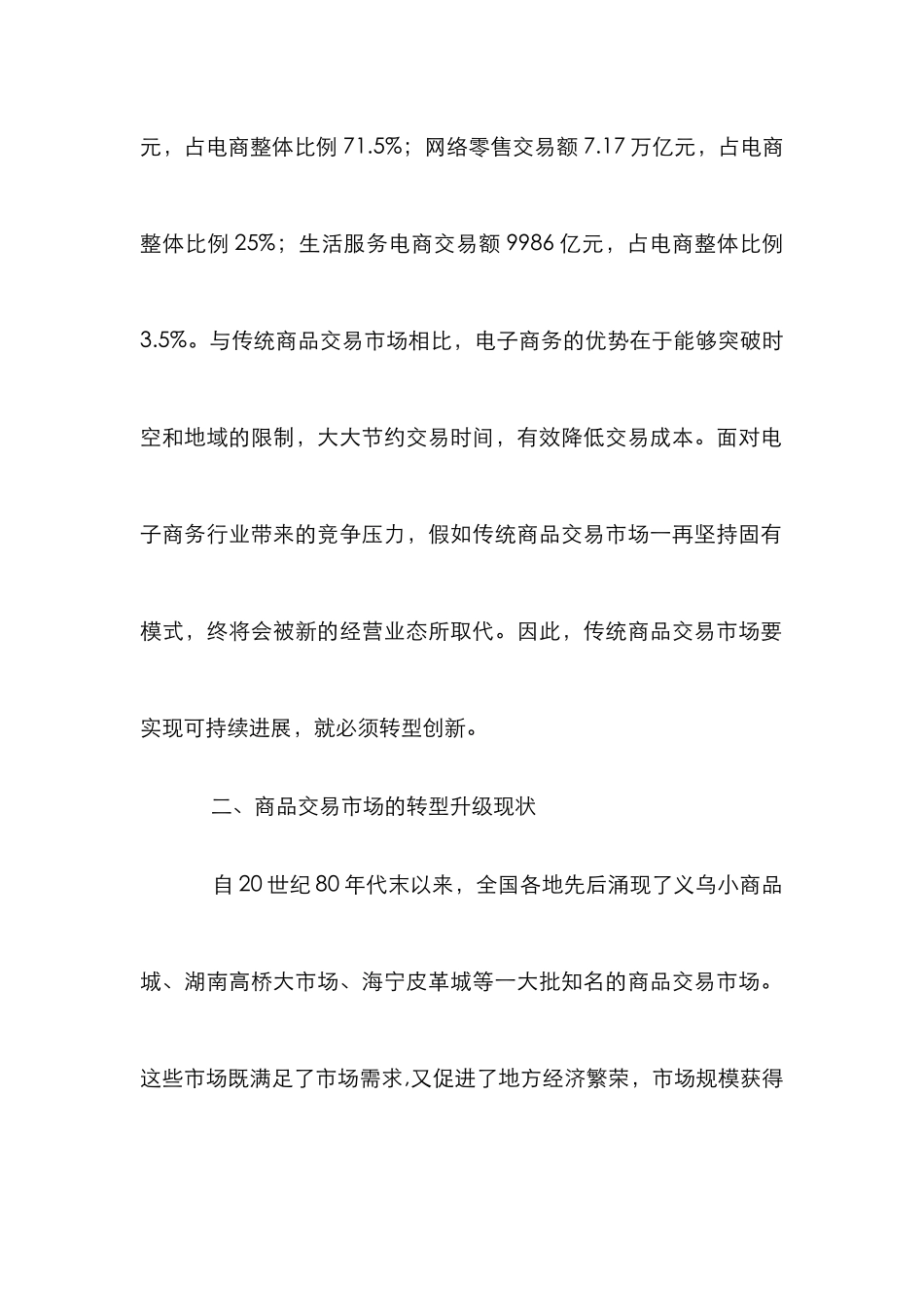 元，占电商整体比例 71.5%；网络零售交易额 7.17 万亿元，占电商整体比例 25%；生活服务电商交易额 9986 亿元，占电商整体比例 3.5%。与传统商品交易市场相比，电子商务的优势在于能够突破时空和地域的限制，大大节约交易时间，有效降低交易成本。面对电子商务行业带来的竞争压力，假如传统商品交易市场一再坚持固有模式，终将会被新的经营业态所取代。因此，传统商品交易市场要实现可持续进展，就必须转型创新。

二、商品交易市场的转型升级现状

自 20 世纪 80 年代末以来，全国各地先后涌现了义乌小商品城、湖南高桥大市场、海宁皮革城等一大批知名的商品交易市场。这些市场既满足了市场需求,又促进了地方经济繁荣，市场规模获得